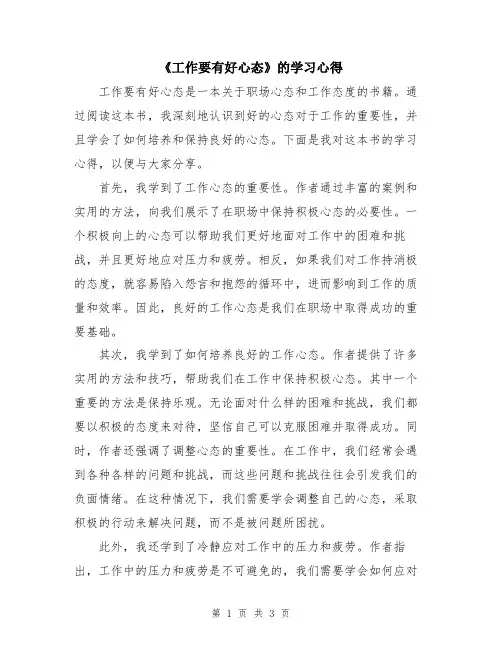 《工作要有好心态》的学习心得

工作要有好心态是一本关于职场心态和工作态度的书籍。通过阅读这本书，我深刻地认识到好的心态对于工作的重要性，并且学会了如何培养和保持良好的心态。下面是我对这本书的学习心得，以便与大家分享。

首先，我学到了工作心态的重要性。作者通过丰富的案例和实用的方法，向我们展示了在职场中保持积极心态的必要性。一个积极向上的心态可以帮助我们更好地面对工作中的困难和挑战，并且更好地应对压力和疲劳。相反，如果我们对工作持消极的态度，就容易陷入怨言和抱怨的循环中，进而影响到工作的质量和效率。因此，良好的工作心态是我们在职场中取得成功的重要基础。

其次，我学到了如何培养良好的工作心态。作者提供了许多实用的方法和技巧，帮助我们在工作中保持积极心态。其中一个重要的方法是保持乐观。无论面对什么样的困难和挑战，我们都要以积极的态度来对待，坚信自己可以克服困难并取得成功。同时，作者还强调了调整心态的重要性。在工作中，我们经常会遇到各种各样的问题和挑战，而这些问题和挑战往往会引发我们的负面情绪。在这种情况下，我们需要学会调整自己的心态，采取积极的行动来解决问题，而不是被问题所困扰。

此外，我还学到了冷静应对工作中的压力和疲劳。作者指出，工作中的压力和疲劳是不可避免的，我们需要学会如何应对

第 1 页 共 3 页